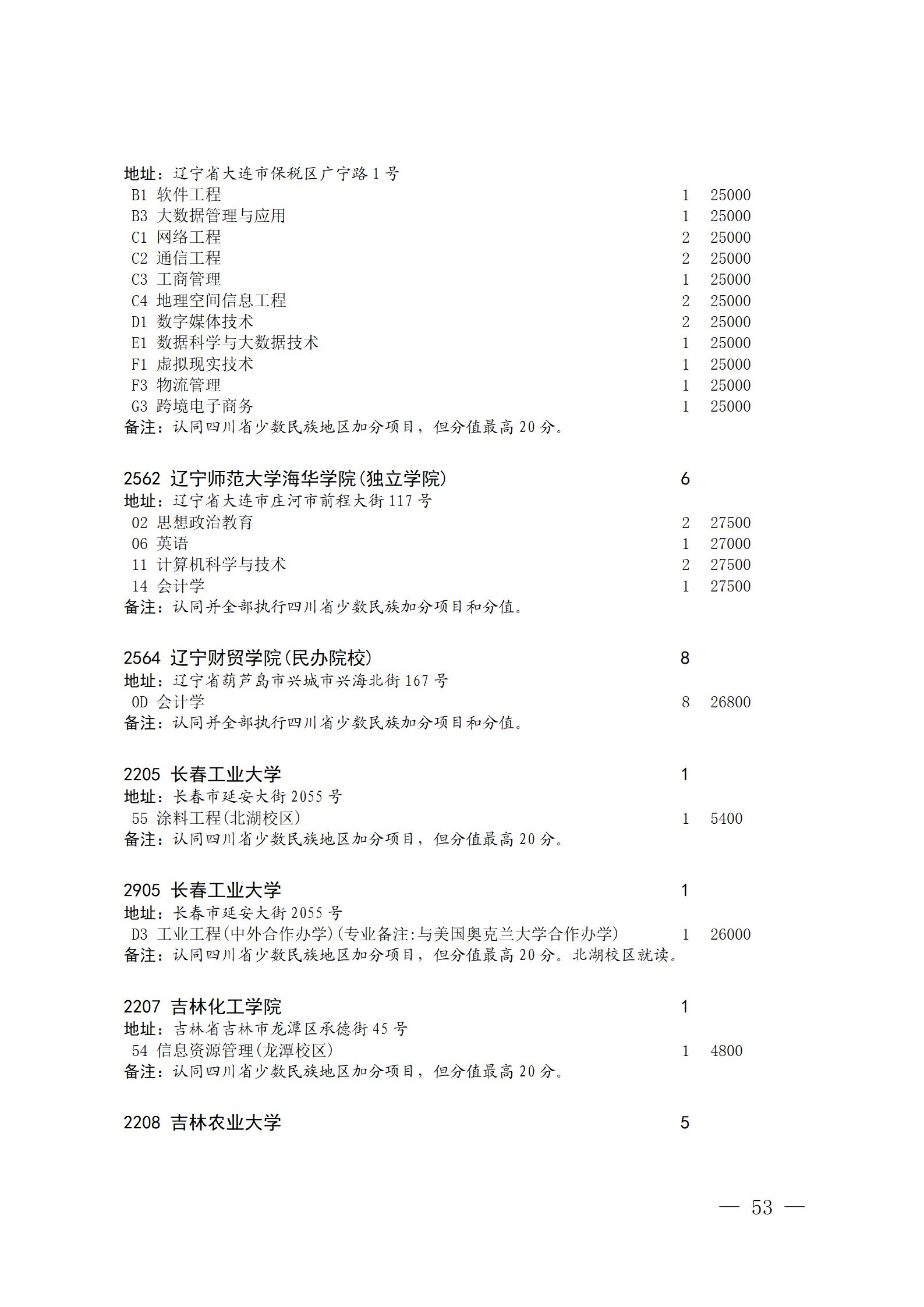 地址：辽宁省大连市保税区广宁路 1 号
B1 软件工程 1 25000
B3 大数据管理与应用 1 25000
C1 网络工程 2 25000
C2 通信工程 2 25000
C3 工商管理 1 25000
C4 地理空间信息工程 2 25000
D1 数字媒体技术 2 25000
E1 数据科学与大数据技术 1 25000
F1 虚拟现实技术 1 25000
F3 物流管理 1 25000
G3 跨境电子商务 1 25000
备注：认同四川省少数民族地区加分项目，但分值最高 20 分。

2562 辽宁师范大学海华学院(独立学院) 6
地址：辽宁省大连市庄河市前程大街 117 号
02 思想政治教育 2 27500
06 英语 1 27000
11 计算机科学与技术 2 27500
14 会计学 1 27500
备注：认同并全部执行四川省少数民族加分项目和分值。

2564 辽宁财贸学院(民办院校) 8
地址：辽宁省葫芦岛市兴城市兴海北街 167 号
0D 会计学 8 26800
备注：认同并全部执行四川省少数民族加分项目和分值。

2205 长春工业大学 1
地址：长春市延安大街 2055 号
55 涂料工程(北湖校区) 1 5400
备注：认同四川省少数民族地区加分项目，但分值最高 20 分。

2905 长春工业大学 1
地址：长春市延安大街 2055 号
D3 工业工程(中外合作办学)(专业备注:与美国奥克兰大学合作办学) 1 26000
备注：认同四川省少数民族地区加分项目，但分值最高 20 分。北湖校区就读。

2207 吉林化工学院 1
地址：吉林省吉林市龙潭区承德街 45 号
54 信息资源管理(龙潭校区) 1 4800
备注：认同四川省少数民族地区加分项目，但分值最高 20 分。

2208 吉林农业大学 5

— 53 —